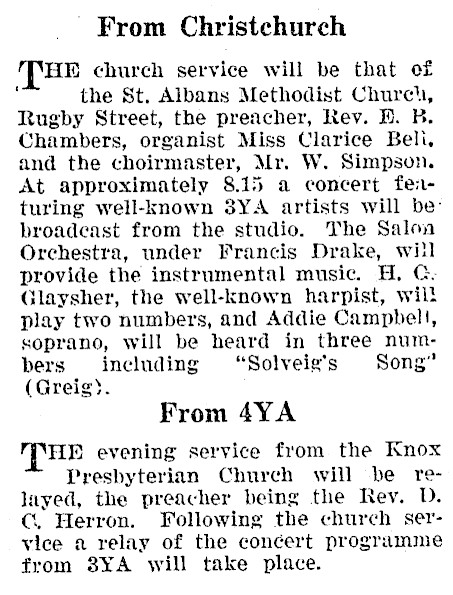 From Christchurch

THE church service will be that of the St. Albans Methodist Church, Rugby Street, the preacher, Rev. E. B. Chambers, organist Miss Clarice Bell, and the choirmaster, Mr. W. Simpson. At approximately 8.15 a concert featuring well-known 3YA artists will be broadcast from the studio. The Salon Orchestra, under Francis Drake, will provide the instrumental music. H. G. Glaysher, the well-known harpist, will play two numbers, and Addie Campbell, soprano, will be heard in three numbers including "Solveig's Song" (Greig).

From 4YA

THE evening service from the Knox Presbyterian Church will be relayed, the preacher being the Rev. D. C. Herron. Following the church service a relay of the concert programme from 3YA will take place.